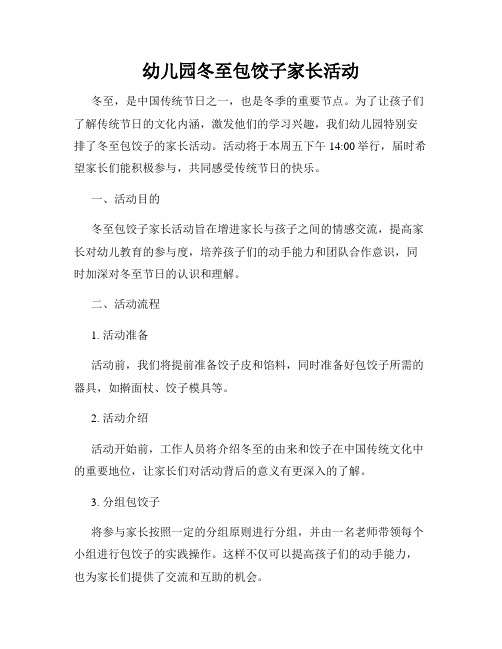 幼儿园冬至包饺子家长活动

冬至，是中国传统节日之一，也是冬季的重要节点。为了让孩子们了解传统节日的文化内涵，激发他们的学习兴趣，我们幼儿园特别安排了冬至包饺子的家长活动。活动将于本周五下午 14:00 举行，届时希望家长们能积极参与，共同感受传统节日的快乐。

一、活动目的

冬至包饺子家长活动旨在增进家长与孩子之间的情感交流，提高家长对幼儿教育的参与度，培养孩子们的动手能力和团队合作意识，同时加深对冬至节日的认识和理解。

二、活动流程

1. 活动准备

活动前，我们将提前准备饺子皮和馅料，同时准备好包饺子所需的器具，如擀面杖、饺子模具等。

2. 活动介绍

活动开始前，工作人员将介绍冬至的由来和饺子在中国传统文化中的重要地位，让家长们对活动背后的意义有更深入的了解。

3. 分组包饺子

将参与家长按照一定的分组原则进行分组，并由一名老师带领每个小组进行包饺子的实践操作。这样不仅可以提高孩子们的动手能力，也为家长们提供了交流和互助的机会。